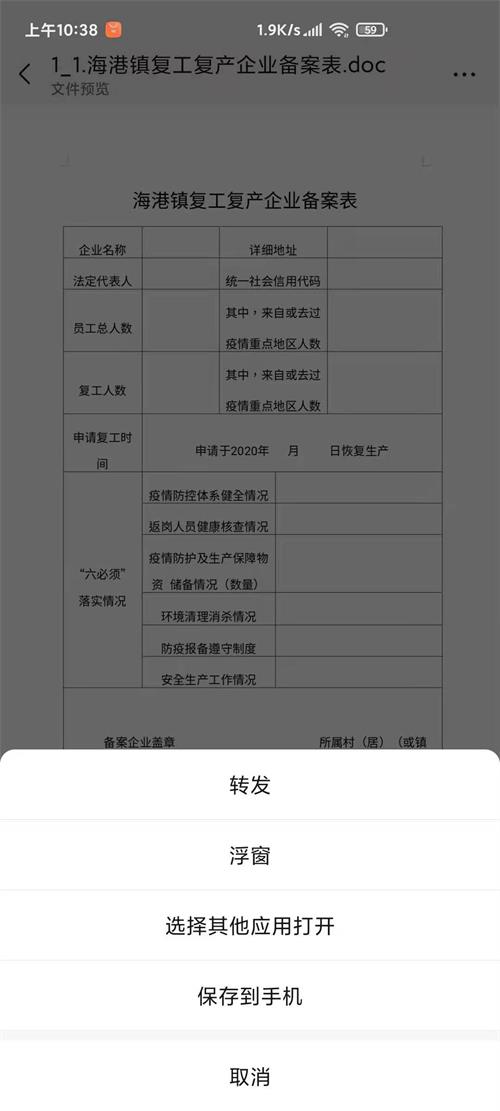 上午10:38 1.9K/s 59

1_1.海港镇复工复产企业备案表.doc
文件预览

海港镇复工复产企业备案表

| 企业名称 | | 详细地址 | |
|---|---|---|---|
| 法定代表人 | | 统一社会信用代码 | |
| 员工总人数 | | 其中，来自或去过疫情重点地区人数 | |
| 复工人数 | | 其中，来自或去过疫情重点地区人数 | |
| 申请复工时间 | 申请于2020年 月 日恢复生产 | | |
| "六必须"落实情况 | 疫情防控体系健全情况 | | |
| | 返岗人员健康核查情况 | | |
| | 疫情防护及生产保障物资 储备情况（数量） | | |
| | 环境清理消杀情况 | | |
| | 防疫报备遵守制度 | | |
| | 安全生产工作情况 | | |

备案企业盖章 所属村（居）（或镇

转发

浮窗

选择其他应用打开

保存到手机

取消